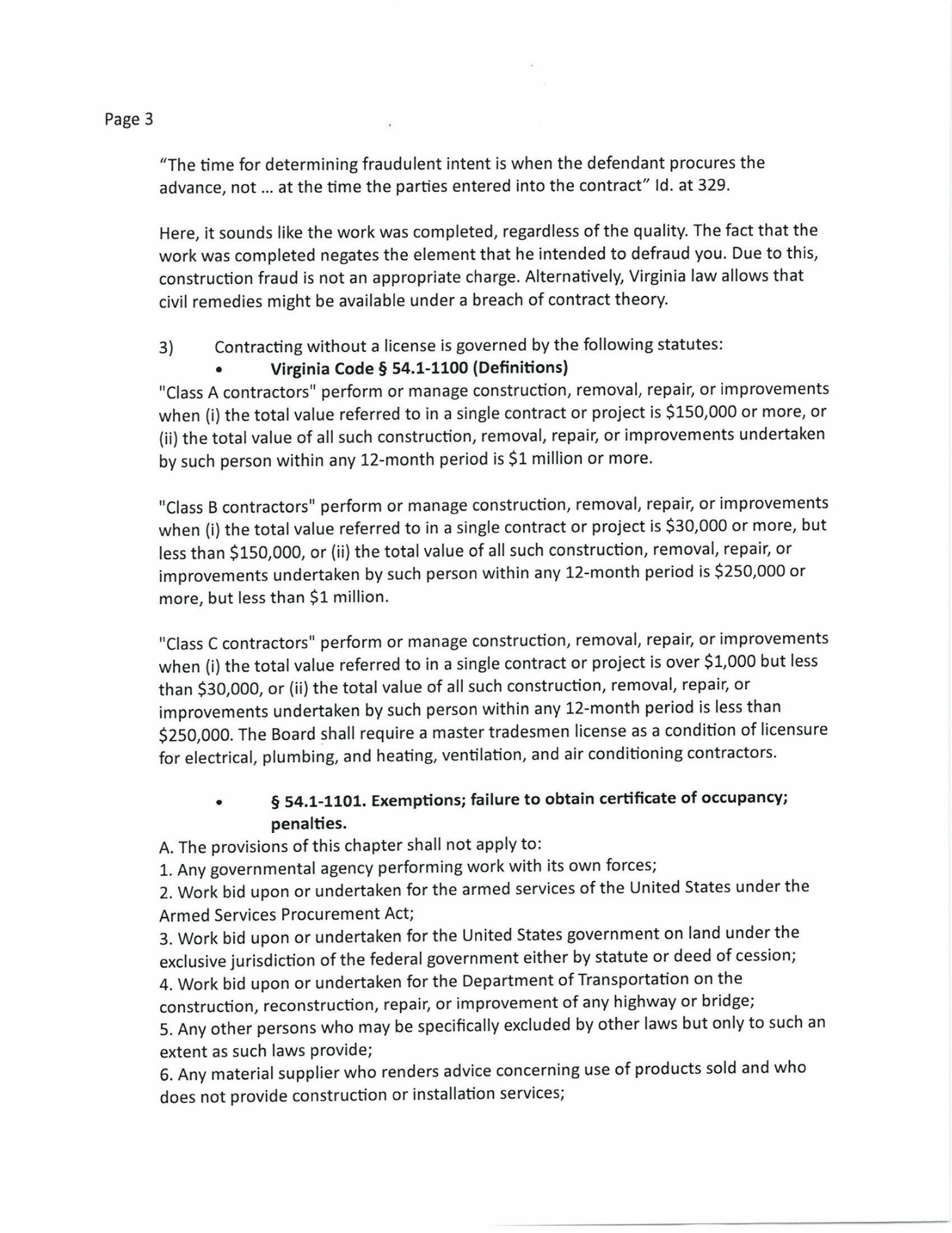 Page 3

"The time for determining fraudulent intent is when the defendant procures the advance, not ... at the time the parties entered into the contract" Id. at 329.

Here, it sounds like the work was completed, regardless of the quality. The fact that the work was completed negates the element that he intended to defraud you. Due to this, construction fraud is not an appropriate charge. Alternatively, Virginia law allows that civil remedies might be available under a breach of contract theory.

3) Contracting without a license is governed by the following statutes:

• Virginia Code § 54.1-1100 (Definitions)

"Class A contractors" perform or manage construction, removal, repair, or improvements when (i) the total value referred to in a single contract or project is $150,000 or more, or (ii) the total value of all such construction, removal, repair, or improvements undertaken by such person within any 12-month period is $1 million or more.

"Class B contractors" perform or manage construction, removal, repair, or improvements when (i) the total value referred to in a single contract or project is $30,000 or more, but less than $150,000, or (ii) the total value of all such construction, removal, repair, or improvements undertaken by such person within any 12-month period is $250,000 or more, but less than $1 million.

"Class C contractors" perform or manage construction, removal, repair, or improvements when (i) the total value referred to in a single contract or project is over $1,000 but less than $30,000, or (ii) the total value of all such construction, removal, repair, or improvements undertaken by such person within any 12-month period is less than $250,000. The Board shall require a master tradesmen license as a condition of licensure for electrical, plumbing, and heating, ventilation, and air conditioning contractors.

• § 54.1-1101. Exemptions; failure to obtain certificate of occupancy; penalties.

A. The provisions of this chapter shall not apply to:
1. Any governmental agency performing work with its own forces;
2. Work bid upon or undertaken for the armed services of the United States under the Armed Services Procurement Act;
3. Work bid upon or undertaken for the United States government on land under the exclusive jurisdiction of the federal government either by statute or deed of cession;
4. Work bid upon or undertaken for the Department of Transportation on the construction, reconstruction, repair, or improvement of any highway or bridge;
5. Any other persons who may be specifically excluded by other laws but only to such an extent as such laws provide;
6. Any material supplier who renders advice concerning use of products sold and who does not provide construction or installation services;